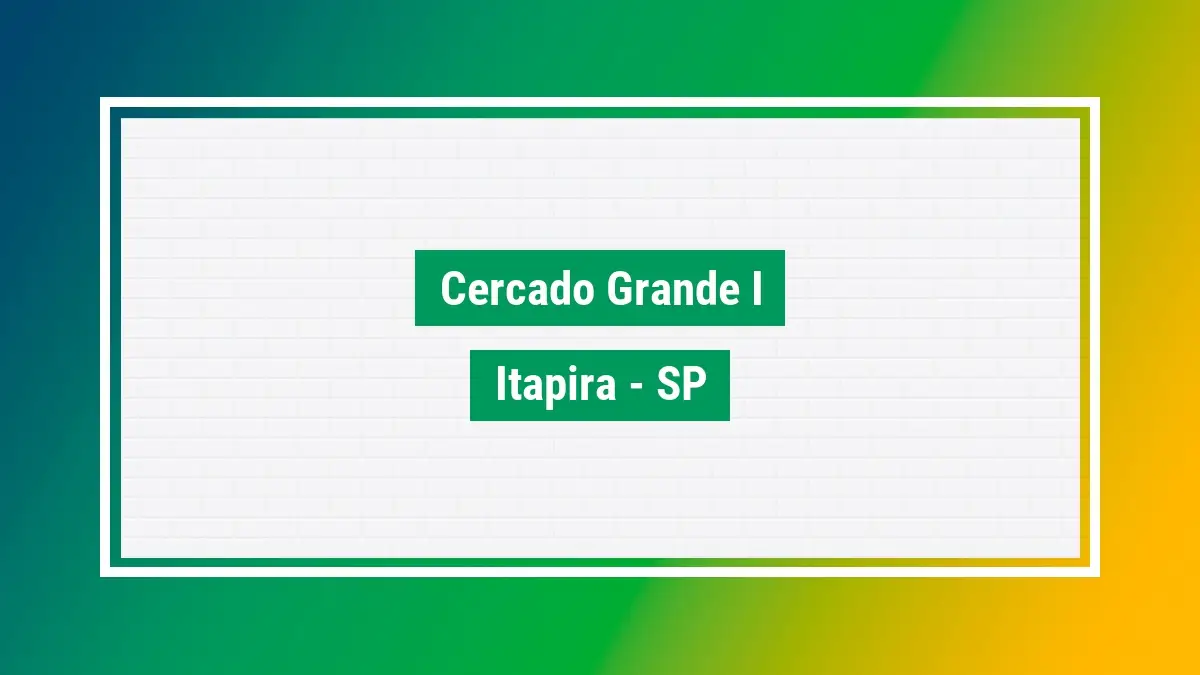 Cercado Grande I

Itapira - SP